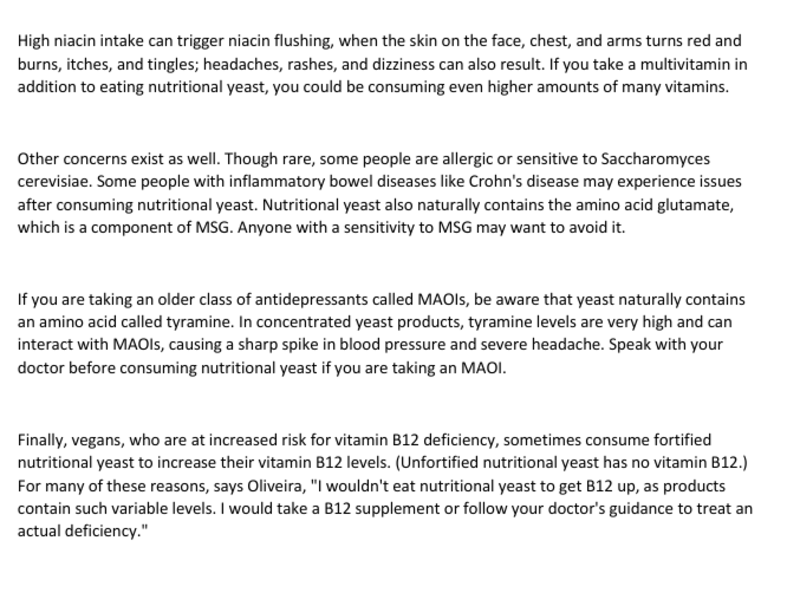 High niacin intake can trigger niacin flushing, when the skin on the face, chest, and arms turns red and burns, itches, and tingles; headaches, rashes, and dizziness can also result. If you take a multivitamin in addition to eating nutritional yeast, you could be consuming even higher amounts of many vitamins.

Other concerns exist as well. Though rare, some people are allergic or sensitive to Saccharomyces cerevisiae. Some people with inflammatory bowel diseases like Crohn's disease may experience issues after consuming nutritional yeast. Nutritional yeast also naturally contains the amino acid glutamate, which is a component of MSG. Anyone with a sensitivity to MSG may want to avoid it.

If you are taking an older class of antidepressants called MAOIs, be aware that yeast naturally contains an amino acid called tyramine. In concentrated yeast products, tyramine levels are very high and can interact with MAOIs, causing a sharp spike in blood pressure and severe headache. Speak with your doctor before consuming nutritional yeast if you are taking an MAOI.

Finally, vegans, who are at increased risk for vitamin B12 deficiency, sometimes consume fortified nutritional yeast to increase their vitamin B12 levels. (Unfortified nutritional yeast has no vitamin B12.) For many of these reasons, says Oliveira, "I wouldn't eat nutritional yeast to get B12 up, as products contain such variable levels. I would take a B12 supplement or follow your doctor's guidance to treat an actual deficiency."